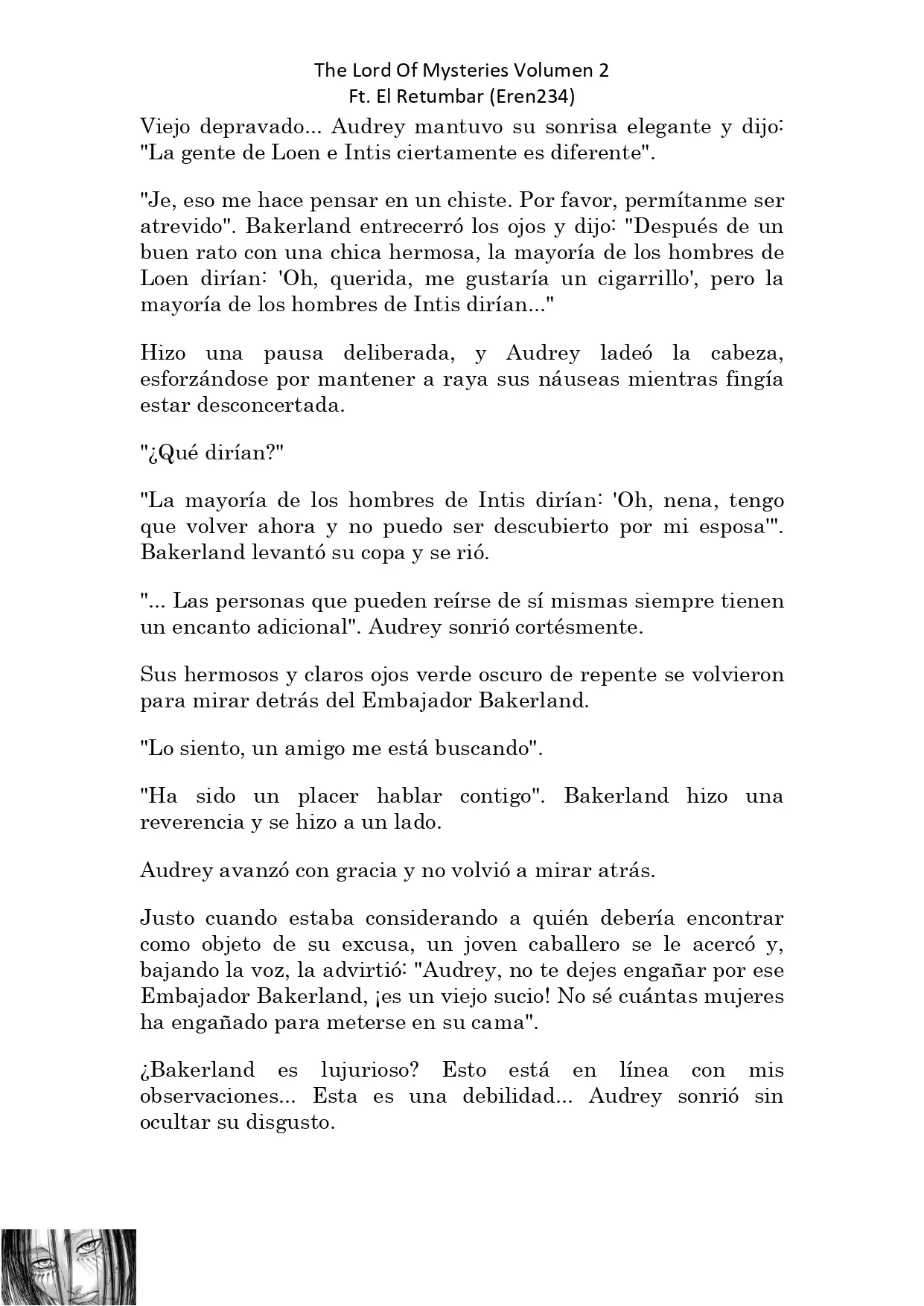 The Lord Of Mysteries Volumen 2
Ft. El Retumbar (Eren234)

Viejo depravado... Audrey mantuvo su sonrisa elegante y dijo: "La gente de Loen e Intis ciertamente es diferente".

"Je, eso me hace pensar en un chiste. Por favor, permítanme ser atrevido". Bakerland entrecerró los ojos y dijo: "Después de un buen rato con una chica hermosa, la mayoría de los hombres de Loen dirían: 'Oh, querida, me gustaría un cigarrillo', pero la mayoría de los hombres de Intis dirían..."

Hizo una pausa deliberada, y Audrey ladeó la cabeza, esforzándose por mantener a raya sus náuseas mientras fingía estar desconcertada.

"¿Qué dirían?"

"La mayoría de los hombres de Intis dirían: 'Oh, nena, tengo que volver ahora y no puedo ser descubierto por mi esposa'". Bakerland levantó su copa y se rió.

"... Las personas que pueden reírse de sí mismas siempre tienen un encanto adicional". Audrey sonrió cortésmente.

Sus hermosos y claros ojos verde oscuro de repente se volvieron para mirar detrás del Embajador Bakerland.

"Lo siento, un amigo me está buscando".

"Ha sido un placer hablar contigo". Bakerland hizo una reverencia y se hizo a un lado.

Audrey avanzó con gracia y no volvió a mirar atrás.

Justo cuando estaba considerando a quién debería encontrar como objeto de su excusa, un joven caballero se le acercó y, bajando la voz, la advirtió: "Audrey, no te dejes engañar por ese Embajador Bakerland, ¡es un viejo sucio! No sé cuántas mujeres ha engañado para meterse en su cama".

¿Bakerland es lujurioso? Esto está en línea con mis observaciones... Esta es una debilidad... Audrey sonrió sin ocultar su disgusto.